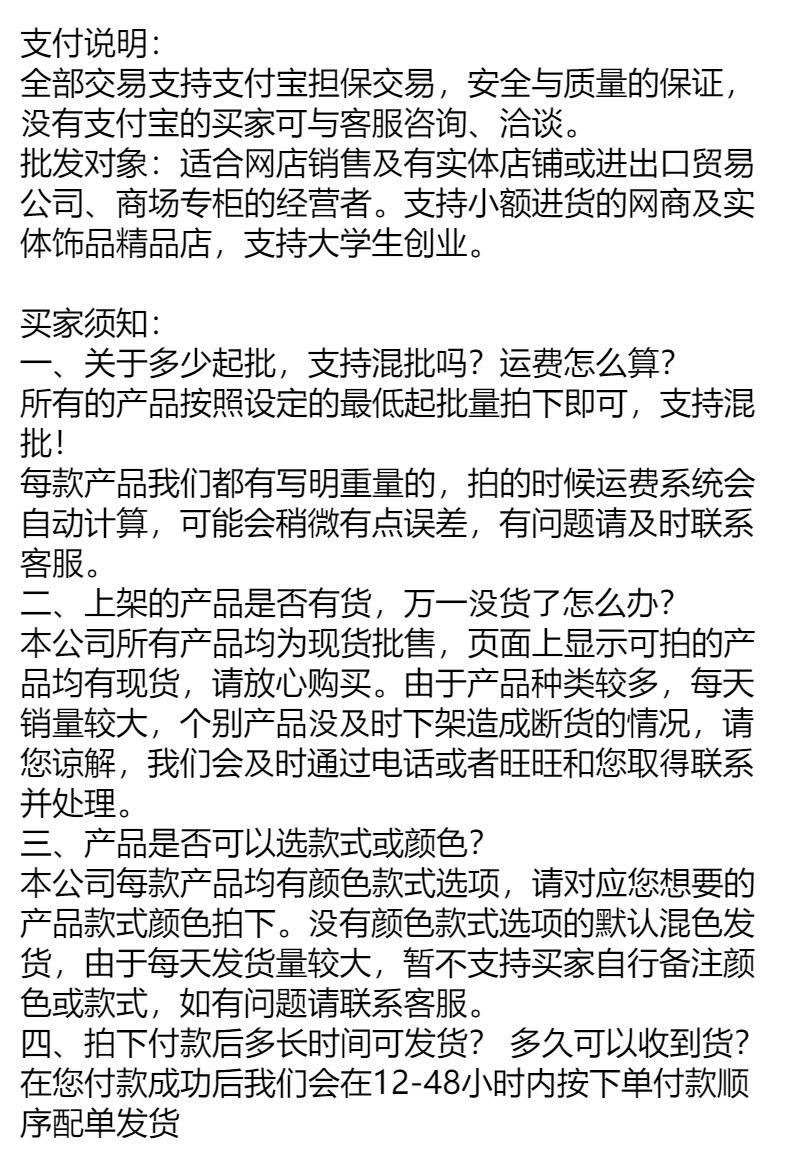 支付说明：
全部交易支持支付宝担保交易，安全与质量的保证，没有支付宝的买家可与客服咨询、洽谈。
批发对象：适合网店销售及有实体店铺或进出口贸易公司、商场专柜的经营者。支持小额进货的网商及实体饰品精品店，支持大学生创业。

买家须知：
一、关于多少起批，支持混批吗？运费怎么算？
所有的产品按照设定的最低起批量拍下即可，支持混批！
每款产品我们都有写明重量的，拍的时候运费系统会自动计算，可能会稍微有点误差，有问题请及时联系客服。
二、上架的产品是否有货，万一没货了怎么办？
本公司所有产品均为现货批售，页面上显示可拍的产品均有现货，请放心购买。由于产品种类较多，每天销量较大，个别产品没及时下架造成断货的情况，请您谅解，我们会及时通过电话或者旺旺和您取得联系并处理。
三、产品是否可以选款式或颜色？
本公司每款产品均有颜色款式选项，请对应您想要的产品款式颜色拍下。没有颜色款式选项的默认混色发货，由于每天发货量较大，暂不支持买家自行备注颜色或款式，如有问题请联系客服。
四、拍下付款后多长时间可发货？ 多久可以收到货？
在您付款成功后我们会在12-48小时内按下单付款顺序配单发货